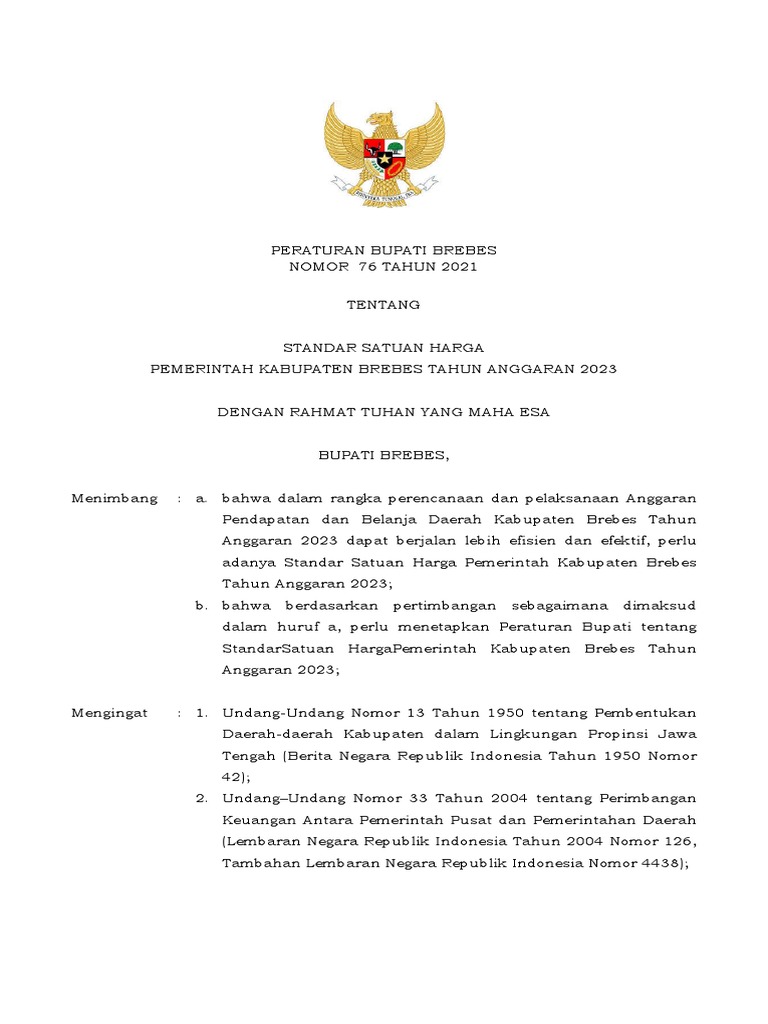 PERATURAN BUPATI BREBES
NOMOR 76 TAHUN 2021

TENTANG

STANDAR SATUAN HARGA
PEMERINTAH KABUPATEN BREBES TAHUN ANGGARAN 2023

DENGAN RAHMAT TUHAN YANG MAHA ESA

BUPATI BREBES,

Menimbang : a. bahwa dalam rangka perencanaan dan pelaksanaan Anggaran Pendapatan dan Belanja Daerah Kabupaten Brebes Tahun Anggaran 2023 dapat berjalan lebih efisien dan efektif, perlu adanya Standar Satuan Harga Pemerintah Kabupaten Brebes Tahun Anggaran 2023;

b. bahwa berdasarkan pertimbangan sebagaimana dimaksud dalam huruf a, perlu menetapkan Peraturan Bupati tentang StandarSatuan HargaPemerintah Kabupaten Brebes Tahun Anggaran 2023;

Mengingat : 1. Undang-Undang Nomor 13 Tahun 1950 tentang Pembentukan Daerah-daerah Kabupaten dalam Lingkungan Propinsi Jawa Tengah (Berita Negara Republik Indonesia Tahun 1950 Nomor 42);

2. Undang–Undang Nomor 33 Tahun 2004 tentang Perimbangan Keuangan Antara Pemerintah Pusat dan Pemerintahan Daerah (Lembaran Negara Republik Indonesia Tahun 2004 Nomor 126, Tambahan Lembaran Negara Republik Indonesia Nomor 4438);